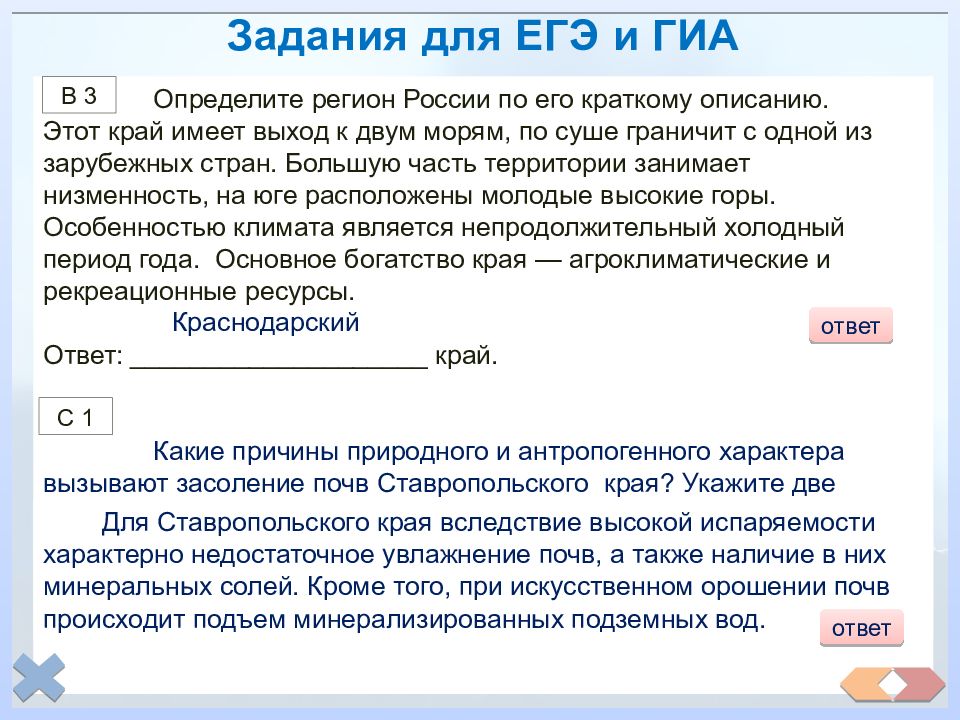 Задания для ЕГЭ и ГИА

В 3

Определите регион России по его краткому описанию. Этот край имеет выход к двум морям, по суше граничит с одной из зарубежных стран. Большую часть территории занимает низменность, на юге расположены молодые высокие горы. Особенностью климата является непродолжительный холодный период года. Основное богатство края — агроклиматические и рекреационные ресурсы.

Краснодарский

Ответ: ____________________ край.

ответ

С 1

Какие причины природного и антропогенного характера вызывают засоление почв Ставропольского края? Укажите две

Для Ставропольского края вследствие высокой испаряемости характерно недостаточное увлажнение почв, а также наличие в них минеральных солей. Кроме того, при искусственном орошении почв происходит подъем минерализированных подземных вод.

ответ